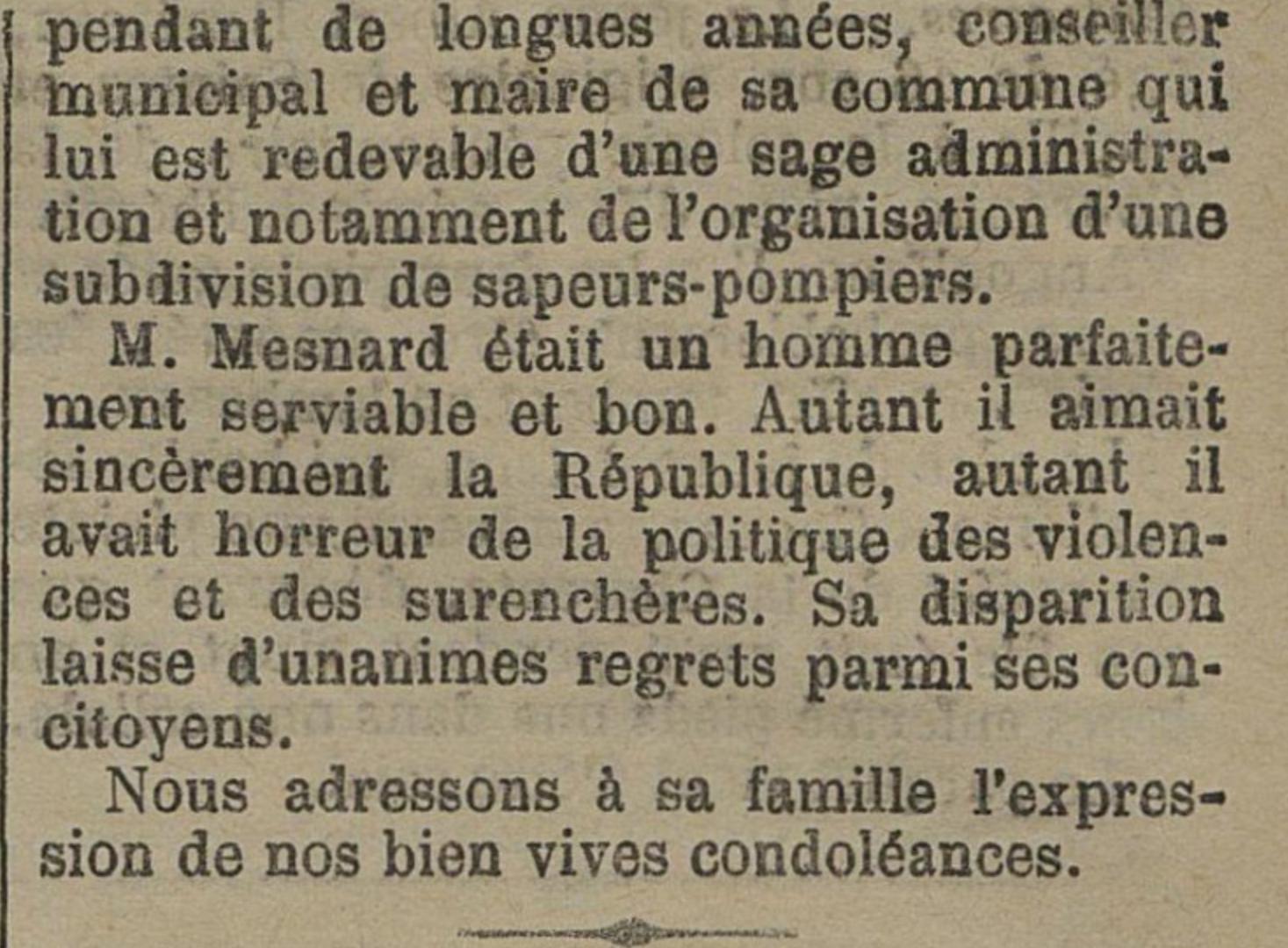 pendant de longues années, conseiller municipal et maire de sa commune qui lui est redevable d'une sage administration et notamment de l'organisation d'une subdivision de sapeurs-pompiers.

M. Mesnard était un homme parfaitement serviable et bon. Autant il aimait sincèrement la République, autant il avait horreur de la politique des violences et des surenchères. Sa disparition laisse d'unanimes regrets parmi ses concitoyens.

Nous adressons à sa famille l'expression de nos bien vives condoléances.